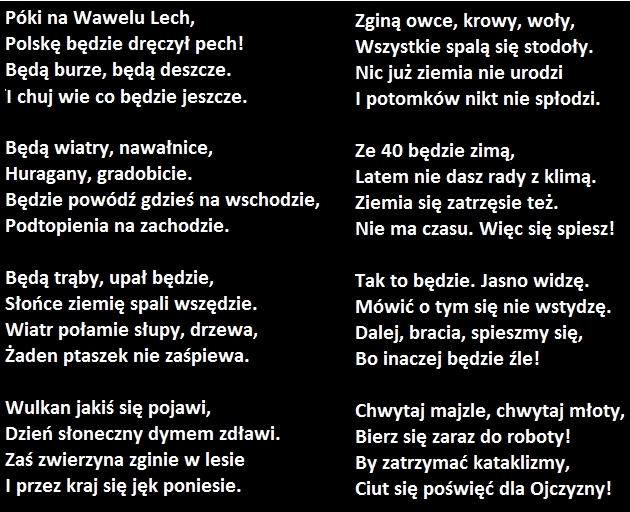 Póki na Wawelu Lech,
Polskę będzie dręczył pech!
Będą burze, będą deszcze.
I chuj wie co będzie jeszcze.

Będą wiatry, nawałnice,
Huragany, gradobicie.
Będzie powódź gdzieś na wschodzie,
Podtopienia na zachodzie.

Będą trąby, upał będzie,
Słońce ziemię spali wszędzie.
Wiatr połamie słupy, drzewa,
Żaden ptaszek nie zaśpiewa.

Wulkan jakiś się pojawi,
Dzień słoneczny dymem zdławi.
Zaś zwierzyna zginie w lesie
I przez kraj się jęk poniesie.

Zginą owce, krowy, woły,
Wszystkie spalą się stodoły.
Nic już ziemia nie urodzi
I potomków nikt nie spłodzi.

Ze 40 będzie zimą,
Latem nie dasz rady z klimą.
Ziemia się zatrzęsie też.
Nie ma czasu. Więc się spiesz!

Tak to będzie. Jasno widzę.
Mówić o tym się nie wstydzę.
Dalej, bracia, spieszmy się,
Bo inaczej będzie źle!

Chwytaj majzle, chwytaj młoty,
Bierz się zaraz do roboty!
By zatrzymać kataklizmy,
Ciut się poświęć dla Ojczyzny!